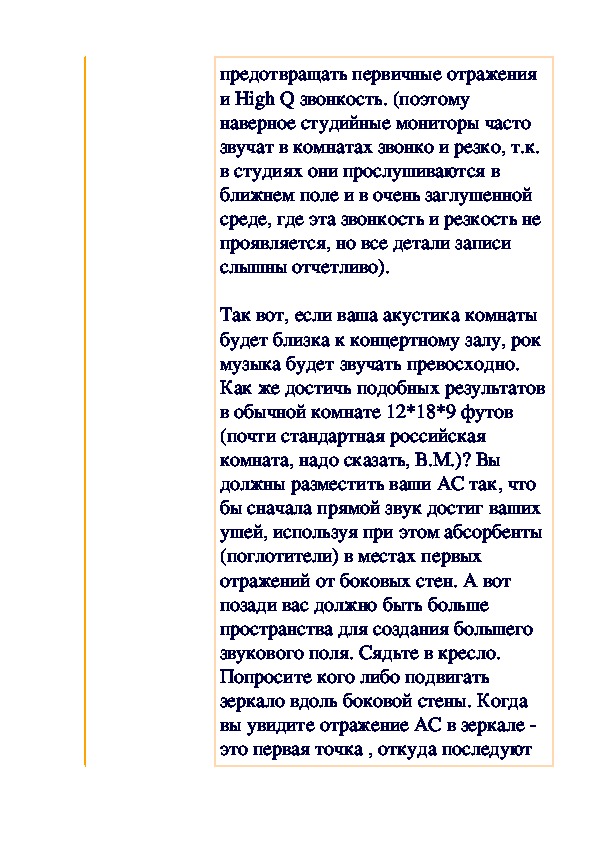 предотвращать первичные отражения и High Q звонкость. (поэтому наверное студийные мониторы часто звучат в комнатах звонко и резко, т.к. в студиях они прослушиваются в ближнем поле и в очень заглушенной среде, где эта звонкость и резкость не проявляется, но все детали записи слышны отчетливо).

Так вот, если ваша акустика комнаты будет близка к концертному залу, рок музыка будет звучать превосходно. Как же достичь подобных результатов в обычной комнате 12*18*9 футов (почти стандартная российская комната, надо сказать, В.М.)? Вы должны разместить ваши АС так, что бы сначала прямой звук достиг ваших ушей, используя при этом абсорбенты (поглотители) в местах первых отражений от боковых стен. А вот позади вас должно быть больше пространства для создания большего звукового поля. Сядьте в кресло. Попросите кого либо подвигать зеркало вдоль боковой стены. Когда вы увидите отражение АС в зеркале - это первая точка , откуда последуют